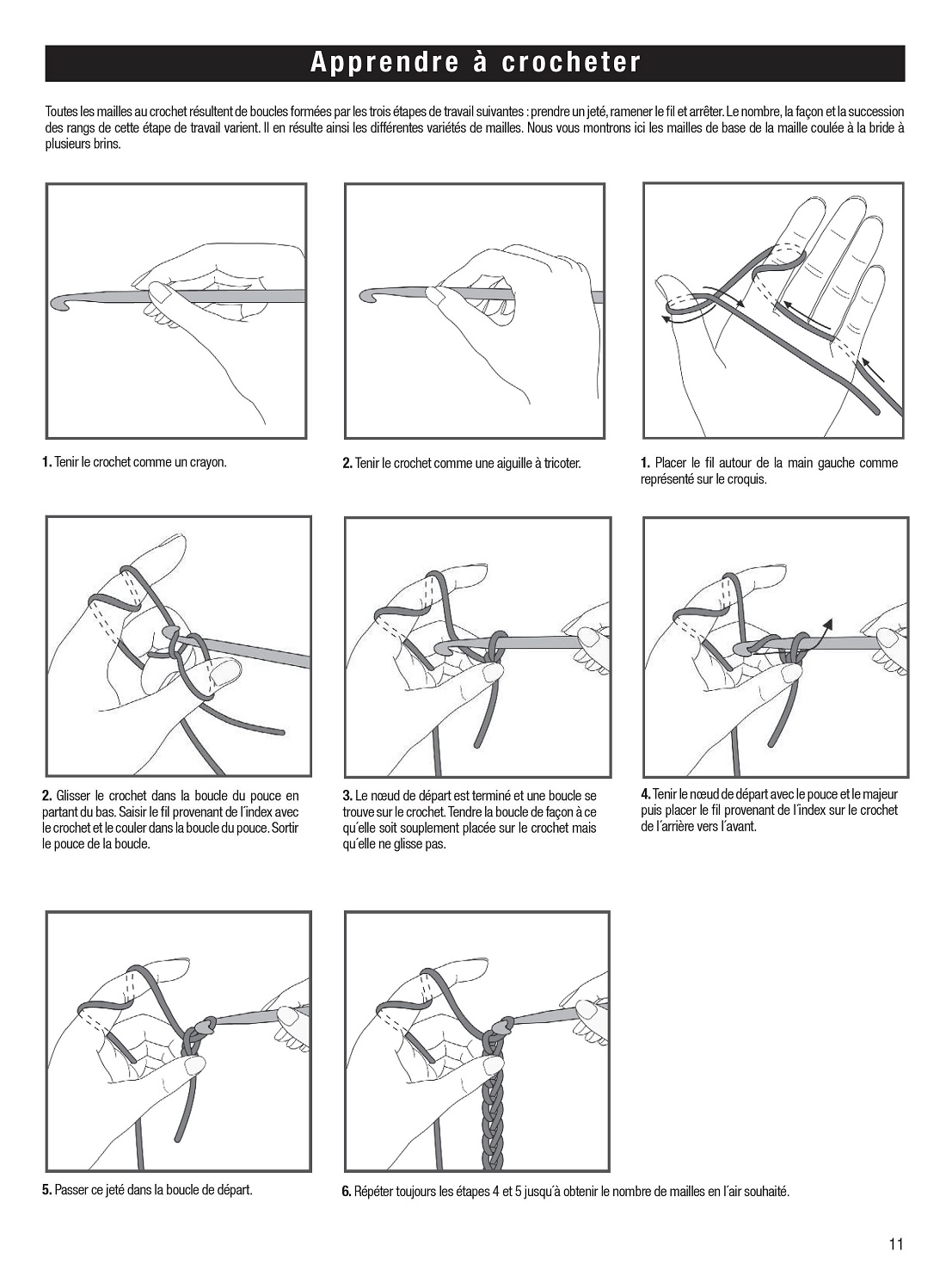 Apprendre à crocheter

Toutes les mailles au crochet résultent de boucles formées par les trois étapes de travail suivantes : prendre un jeté, ramener le fil et arrêter. Le nombre, la façon et la succession des rangs de cette étape de travail varient. Il en résulte ainsi les différentes variétés de mailles. Nous vous montrons ici les mailles de base de la maille coulée à la bride à plusieurs brins.

1. Tenir le crochet comme un crayon.

2. Tenir le crochet comme une aiguille à tricoter.

1. Placer le fil autour de la main gauche comme représenté sur le croquis.

2. Glisser le crochet dans la boucle du pouce en partant du bas. Saisir le fil provenant de l´index avec le crochet et le couler dans la boucle du pouce. Sortir le pouce de la boucle.

3. Le nœud de départ est terminé et une boucle se trouve sur le crochet. Tendre la boucle de façon à ce qu´elle soit souplement placée sur le crochet mais qu´elle ne glisse pas.

4. Tenir le nœud de départ avec le pouce et le majeur puis placer le fil provenant de l´index sur le crochet de l´arrière vers l´avant.

5. Passer ce jeté dans la boucle de départ.

6. Répéter toujours les étapes 4 et 5 jusqu´à obtenir le nombre de mailles en l´air souhaité.

11